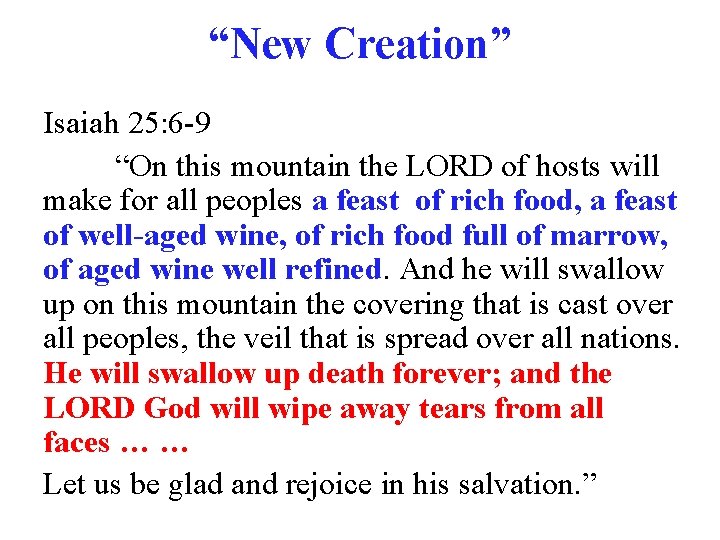 “New Creation”

Isaiah 25:6-9

“On this mountain the LORD of hosts will make for all peoples a feast of rich food, a feast of well-aged wine, of rich food full of marrow, of aged wine well refined. And he will swallow up on this mountain the covering that is cast over all peoples, the veil that is spread over all nations. He will swallow up death forever; and the LORD God will wipe away tears from all faces … …

Let us be glad and rejoice in his salvation.”